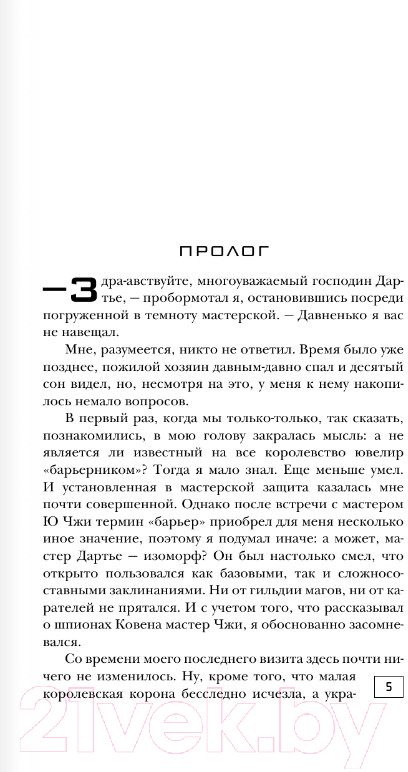 ПРОЛОГ

— Здра-авствуйте, многоуважаемый господин Дартье, — пробормотал я, остановившись посреди погруженной в темноту мастерской. — Давненько я вас не навещал.

Мне, разумеется, никто не ответил. Время было уже позднее, пожилой хозяин давным-давно спал и десятый сон видел, но, несмотря на это, у меня к нему накопилось немало вопросов.

В первый раз, когда мы только-только, так сказать, познакомились, в мою голову закралась мысль: а не является ли известный на все королевство ювелир «барьерником»? Тогда я мало знал. Еще меньше умел. И установленная в мастерской защита казалась мне почти совершенной. Однако после встречи с мастером Ю Чжи термин «барьер» приобрел для меня несколько иное значение, поэтому я подумал иначе: а может, мастер Дартье — изоморф? Он был настолько смел, что открыто пользовался как базовыми, так и сложносоставными заклинаниями. Ни от гильдии магов, ни от карателей не прятался. И с учетом того, что рассказывал о шпионах Ковена мастер Чжи, я обоснованно засомневался.

Со времени моего последнего визита здесь почти ничего не изменилось. Ну, кроме того, что малая королевская корона бесследно исчезла, а укра-

5

21vek.by